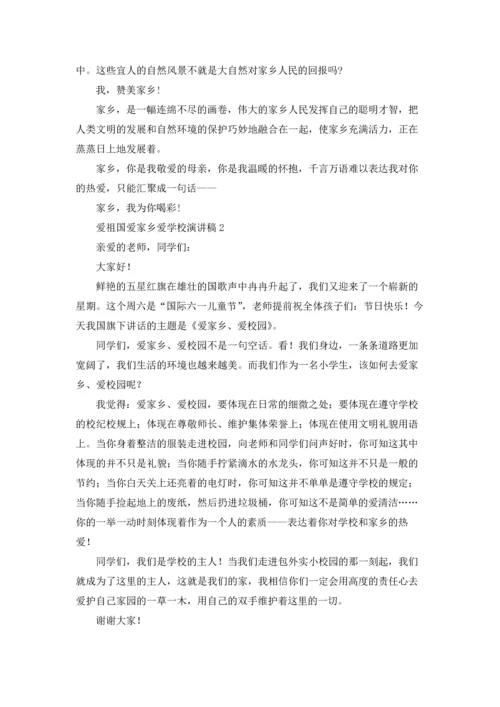 中。这些宜人的自然风景不就是大自然对家乡人民的回报吗?

我，赞美家乡!

家乡，是一幅连绵不尽的画卷，伟大的家乡人民发挥自己的聪明才智，把人类文明的发展和自然环境的保护巧妙地融合在一起，使家乡充满活力，正在蒸蒸日上地发展着。

家乡，你是我敬爱的母亲，你是我温暖的怀抱，千言万语难以表达我对你的热爱，只能汇聚成一句话——

家乡，我为你喝彩!

爱祖国爱家乡爱学校演讲稿 2

亲爱的老师，同学们:

大家好!

鲜艳的五星红旗在雄壮的国歌声中冉冉升起了，我们又迎来了一个崭新的星期。这个周六是“国际六一儿童节”，老师提前祝全体孩子们：节日快乐！今天我国旗下讲话的主题是《爱家乡、爱校园》。

同学们，爱家乡、爱校园不是一句空话。看！我们身边，一条条道路更加宽阔了，我们生活的环境也越来越美。而我们作为一名小学生，该如何去爱家乡、爱校园呢?

我觉得：爱家乡、爱校园，要体现在日常的细微之处；要体现在遵守学校的校纪校规上；体现在尊敬师长、维护集体荣誉上；体现在使用文明礼貌用语上。当你身着整洁的服装走进校园，向老师和同学们问声好时，你可知这其中体现的并不只是礼貌；当你随手拧紧滴水的水龙头，你可知这并不只是一般的节约；当你白天关上还亮着的电灯时，你可知这并不单单是遵守学校的规定；当你随手捡起地上的废纸，然后扔进垃圾桶，你可知这不是简单的爱清洁……你的一举一动时刻体现着作为一个人的素质——表达着你对学校和家乡的热爱！

同学们，我们是学校的主人！当我们走进包外实小校园的那一刻起，我们就成为了这里的主人，这就是我们的家，我相信你们一定会用高度的责任心去爱护自己家园的一草一木，用自己的双手维护着这里的一切。

谢谢大家!